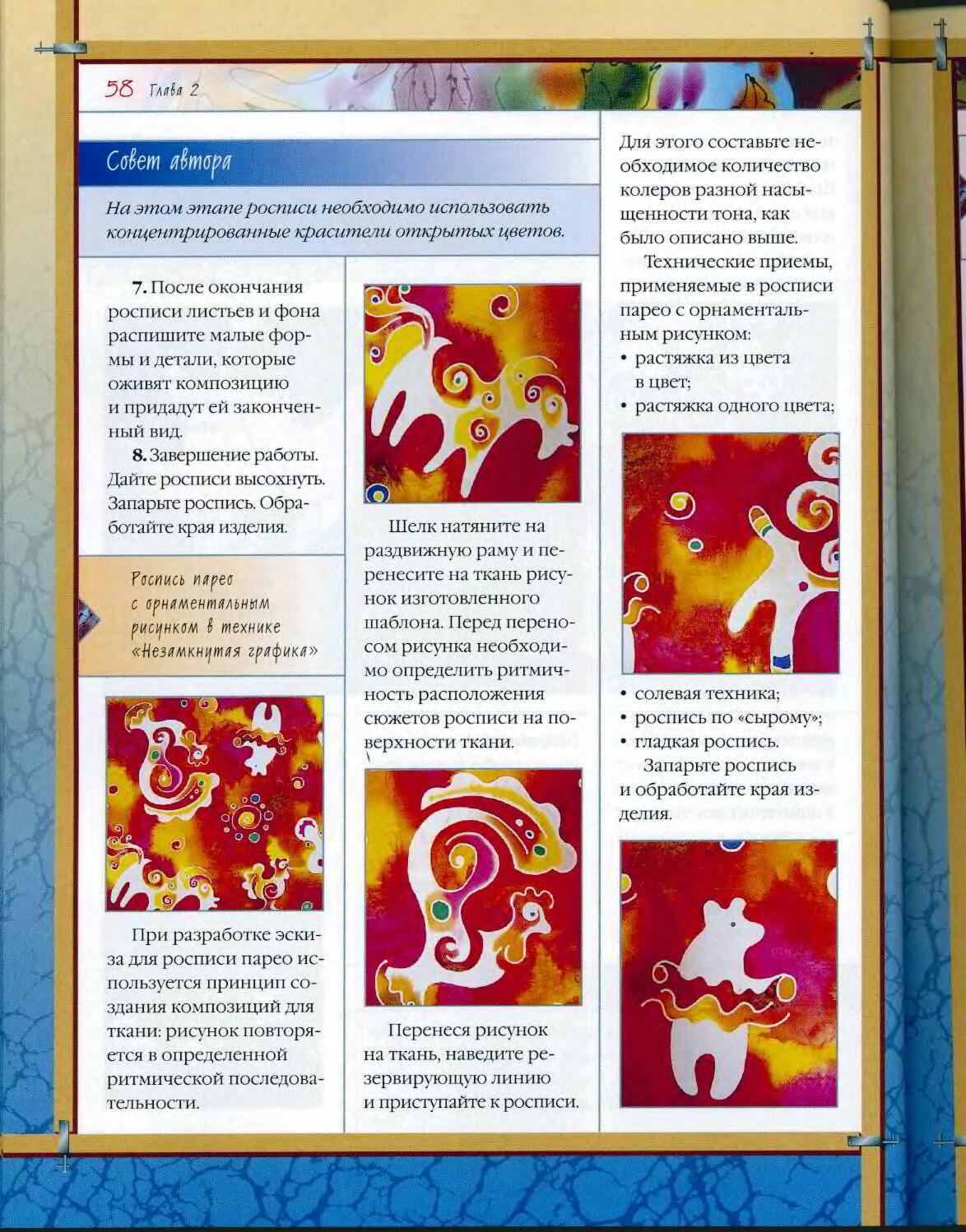 58 Глава 2

Совет автора

На этом этапе росписи необходимо использовать концентрированные красители открытых цветов.

7. После окончания росписи листьев и фона распишите малые формы и детали, которые оживят композицию и придадут ей законченный вид.

8. Завершение работы. Дайте росписи высохнуть. Запарьте роспись. Обработайте края изделия.

Роспись парео с орнаментальным рисунком в технике «Незамкнутая графика»

При разработке эскиза для росписи парео используется принцип создания композиций для ткани: рисунок повторяется в определенной ритмической последовательности.

Шелк натяните на раздвижную раму и перенесите на ткань рисунок изготовленного шаблона. Перед переносом рисунка необходимо определить ритмичность расположения сюжетов росписи на поверхности ткани.

Перенеся рисунок на ткань, наведите резервирующую линию и приступайте к росписи.

Для этого составьте необходимое количество колеров разной насыщенности тона, как было описано выше.

Технические приемы, применяемые в росписи парео с орнаментальным рисунком:
• растяжка из цвета в цвет;
• растяжка одного цвета;

• солевая техника;
• роспись по «сырому»;
• гладкая роспись.

Запарьте роспись и обработайте края изделия.